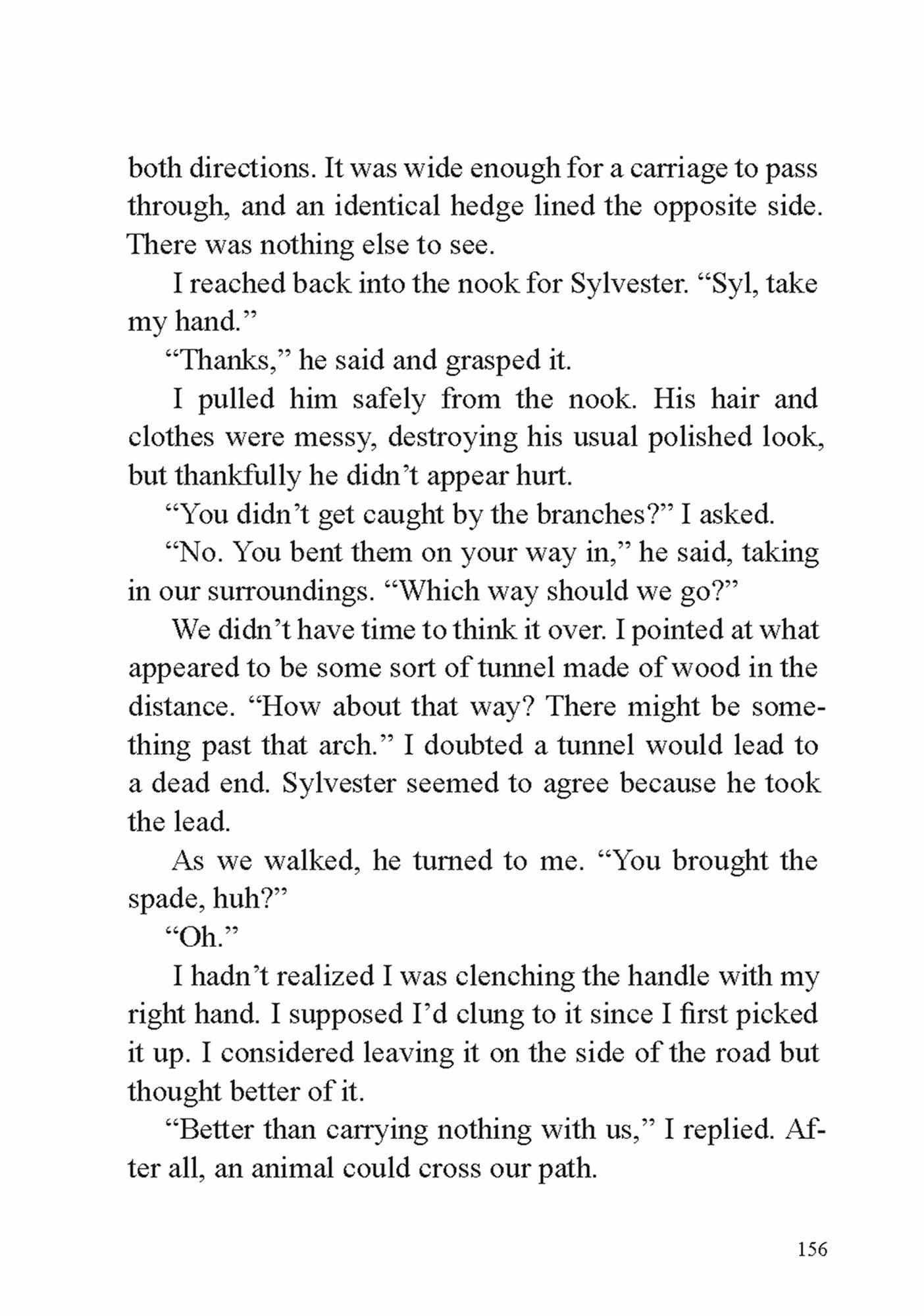 both directions. It was wide enough for a carriage to pass through, and an identical hedge lined the opposite side. There was nothing else to see.

I reached back into the nook for Sylvester. “Syl, take my hand.”

“Thanks,” he said and grasped it.

I pulled him safely from the nook. His hair and clothes were messy, destroying his usual polished look, but thankfully he didn’t appear hurt.

“You didn’t get caught by the branches?” I asked.

“No. You bent them on your way in,” he said, taking in our surroundings. “Which way should we go?”

We didn’t have time to think it over. I pointed at what appeared to be some sort of tunnel made of wood in the distance. “How about that way? There might be something past that arch.” I doubted a tunnel would lead to a dead end. Sylvester seemed to agree because he took the lead.

As we walked, he turned to me. “You brought the spade, huh?”

“Oh.”

I hadn’t realized I was clenching the handle with my right hand. I supposed I’d clung to it since I first picked it up. I considered leaving it on the side of the road but thought better of it.

“Better than carrying nothing with us,” I replied. After all, an animal could cross our path.

156